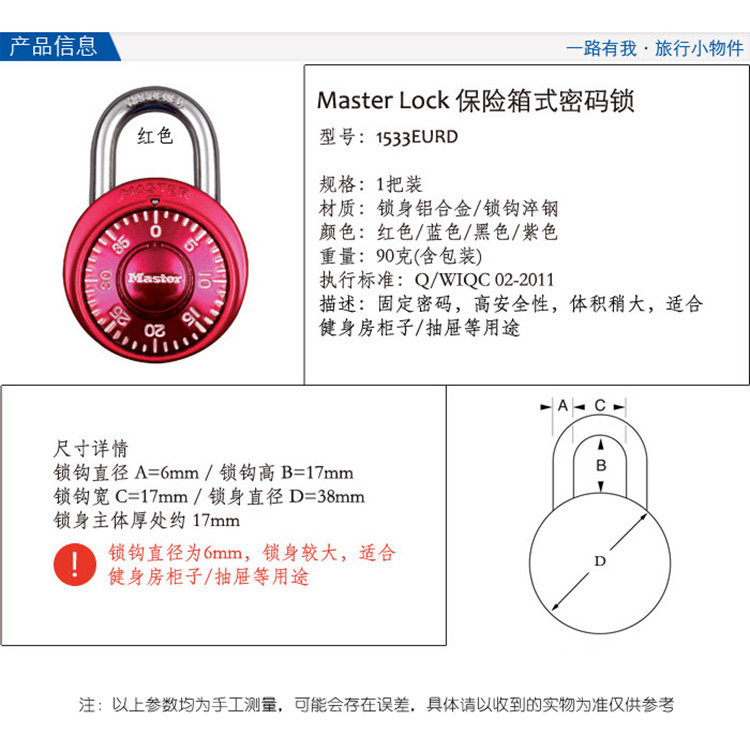 产品信息

一路有我 · 旅行小物件

红色

MASTER

0 5 10 15 20 25 30 35

Master

Master Lock 保险箱式密码锁
型号：1533EURD

规格：1把装
材质：锁身铝合金/锁钩淬钢
颜色：红色/蓝色/黑色/紫色
重量：90克(含包装)
执行标准：Q/WIQC 02-2011
描述：固定密码，高安全性，体积稍大，适合健身房柜子/抽屉等用途

尺寸详情
锁钩直径 A=6mm / 锁钩高 B=17mm
锁钩宽 C=17mm / 锁身直径 D=38mm
锁身主体厚处约 17mm

!

锁钩直径为6mm，锁身较大，适合健身房柜子/抽屉等用途

A C
B
D

注：以上参数均为手工测量，可能会存在误差，具体请以收到的实物为准仅供参考